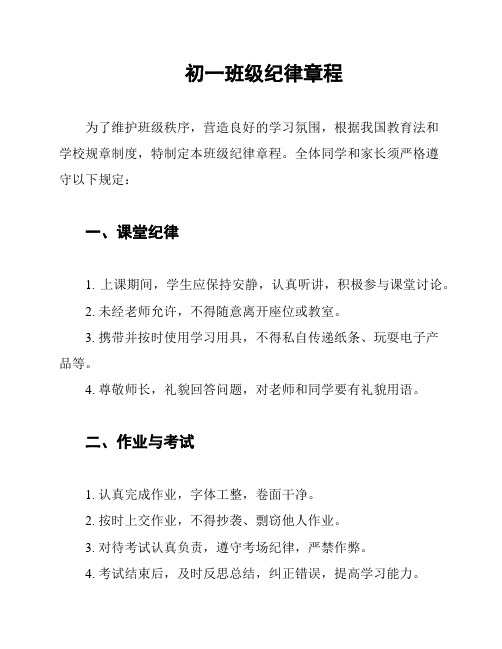 初一班级纪律章程

为了维护班级秩序，营造良好的学习氛围，根据我国教育法和学校规章制度，特制定本班级纪律章程。全体同学和家长须严格遵守以下规定：

一、课堂纪律

1. 上课期间，学生应保持安静，认真听讲，积极参与课堂讨论。

2. 未经老师允许，不得随意离开座位或教室。

3. 携带并按时使用学习用具，不得私自传递纸条、玩耍电子产品等。

4. 尊敬师长，礼貌回答问题，对老师和同学要有礼貌用语。

二、作业与考试

1. 认真完成作业，字体工整，卷面干净。

2. 按时上交作业，不得抄袭、剽窃他人作业。

3. 对待考试认真负责，遵守考场纪律，严禁作弊。

4. 考试结束后，及时反思总结，纠正错误，提高学习能力。